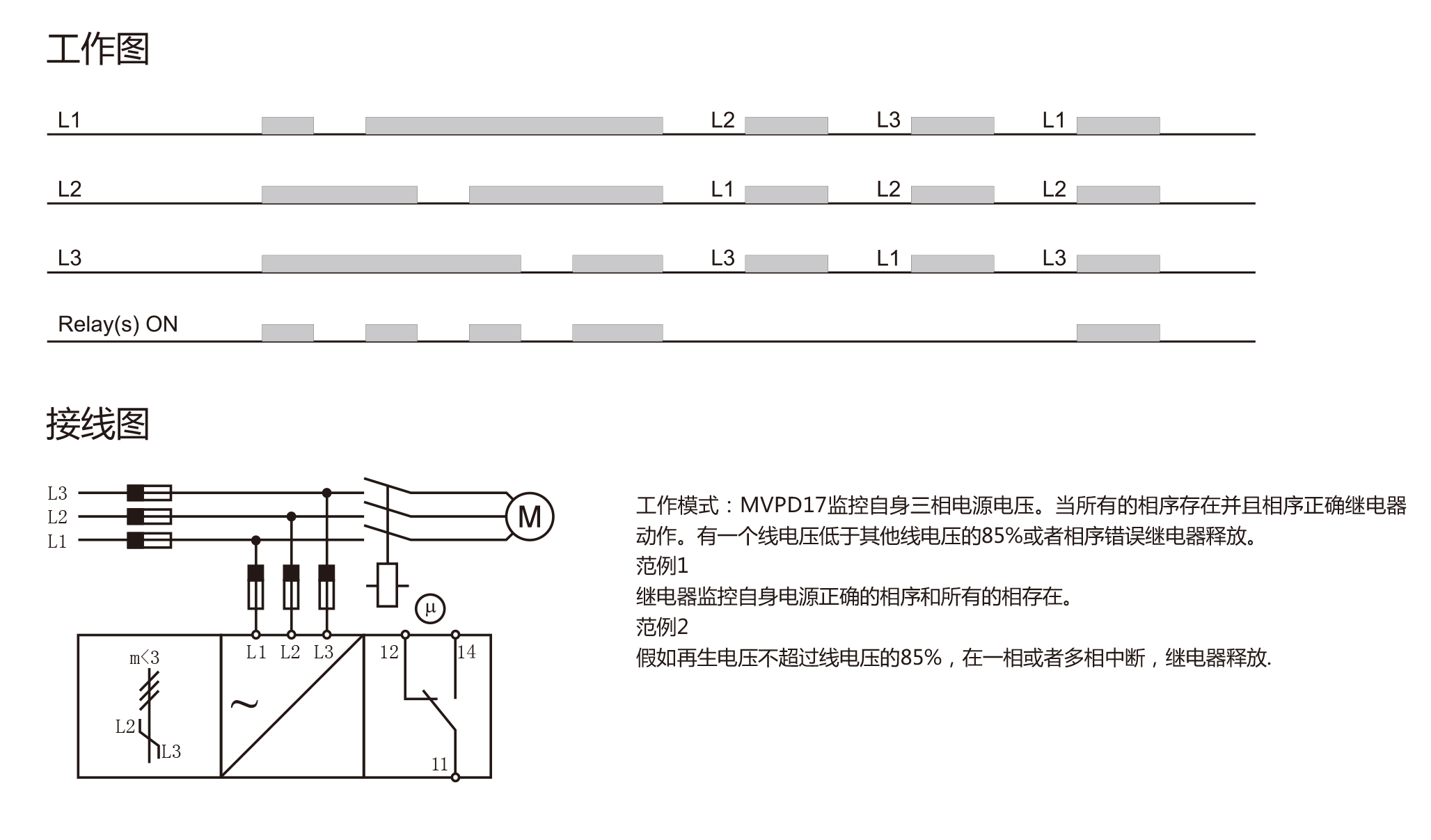 工作图

L1
L2
L3
L1

L2
L1
L2
L2

L3
L3
L1
L3

Relay(s) ON

接线图

L3
L2
L1

M

μ

m<3

L2
L3

L1 L2 L3

~

12
14
11

工作模式：MVPD17监控自身三相电源电压。当所有的相序存在并且相序正确继电器动作。有一个线电压低于其他线电压的85%或者相序错误继电器释放。
范例1
继电器监控自身电源正确的相序和所有的相存在。
范例2
假如再生电压不超过线电压的85%，在一相或者多相中断，继电器释放.